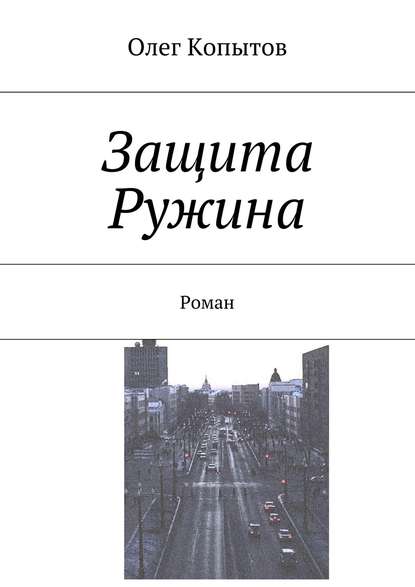 Олег Копытов

Защита Ружина

Роман